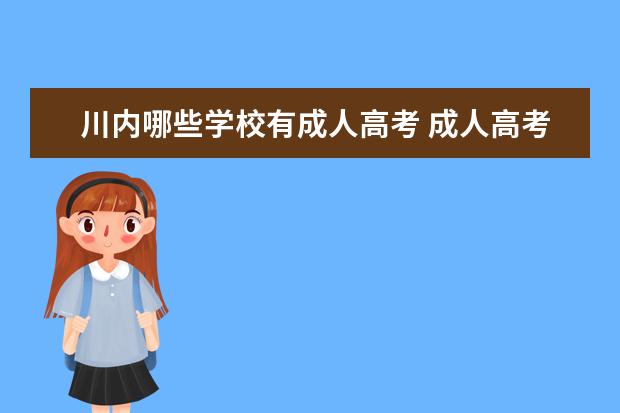 川内哪些学校有成人高考 成人高考